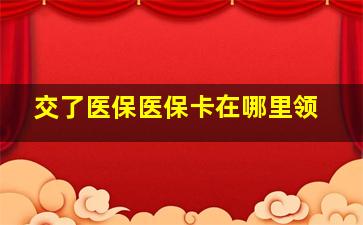 交了医保医保卡在哪里领